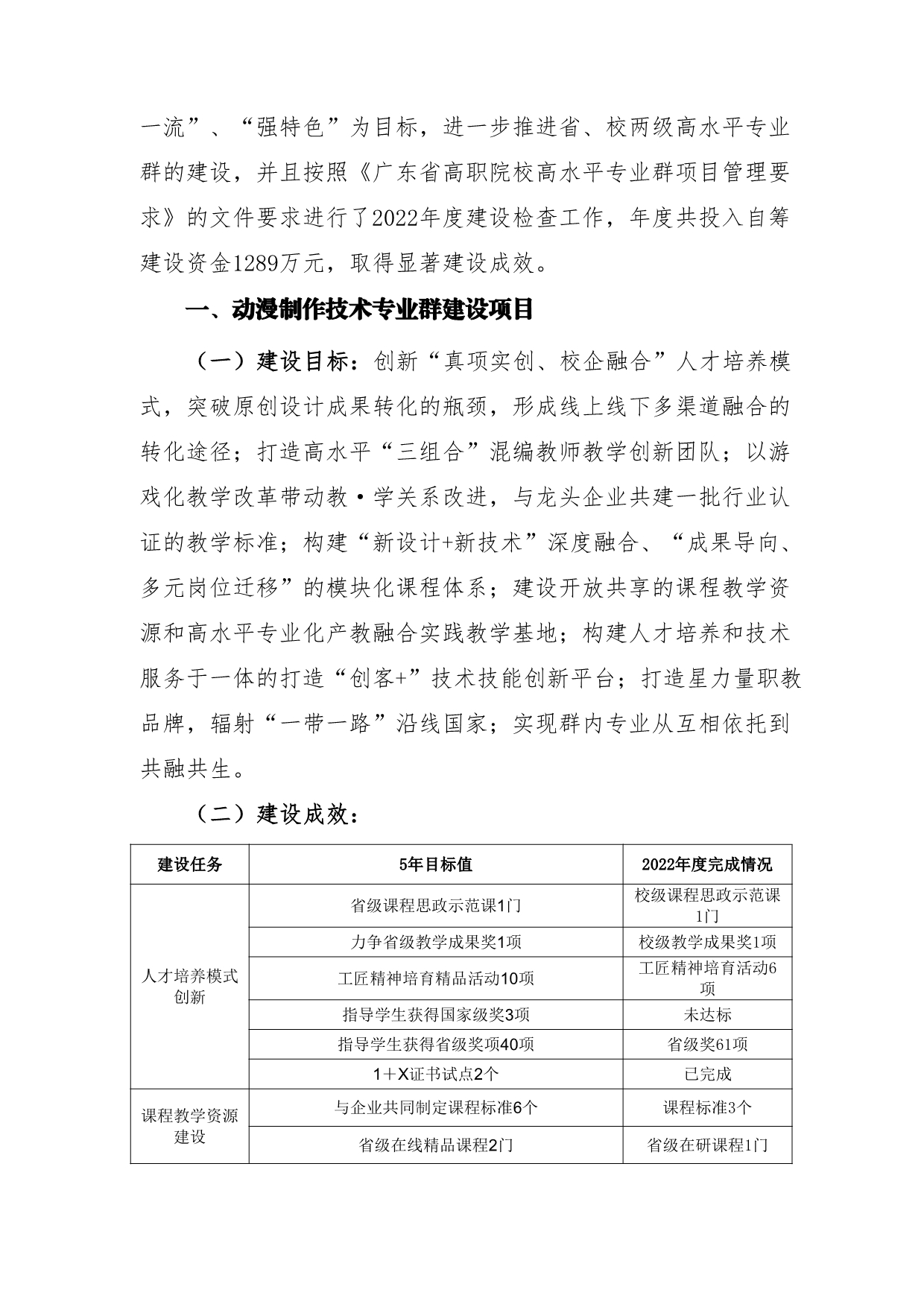 一流”、“强特色”为目标，进一步推进省、校两级高水平专业群的建设，并且按照《广东省高职院校高水平专业群项目管理要求》的文件要求进行了2022年度建设检查工作，年度共投入自筹建设资金1289万元，取得显著建设成效。

一、动漫制作技术专业群建设项目

（一）建设目标：创新“真项实创、校企融合”人才培养模式，突破原创设计成果转化的瓶颈，形成线上线下多渠道融合的转化途径；打造高水平“三组合”混编教师教学创新团队；以游戏化教学改革带动教·学关系改进，与龙头企业共建一批行业认证的教学标准；构建“新设计+新技术”深度融合、“成果导向、多元岗位迁移”的模块化课程体系；建设开放共享的课程教学资源和高水平专业化产教融合实践教学基地；构建人才培养和技术服务于一体的打造“创客+”技术技能创新平台；打造星力量职教品牌，辐射“一带一路”沿线国家；实现群内专业从互相依托到共融共生。

（二）建设成效：

| 建设任务 | 5年目标值 | 2022年度完成情况 |
|---|---|---|
| 人才培养模式创新 | 省级课程思政示范课1门 | 校级课程思政示范课1门 |
| | 力争省级教学成果奖1项 | 校级教学成果奖1项 |
| | 工匠精神培育精品活动10项 | 工匠精神培育活动6项 |
| | 指导学生获得国家级奖3项 | 未达标 |
| | 指导学生获得省级奖项40项 | 省级奖61项 |
| | 1+X证书试点2个 | 已完成 |
| 课程教学资源建设 | 与企业共同制定课程标准6个 | 课程标准3个 |
| | 省级在线精品课程2门 | 省级在研课程1门 |